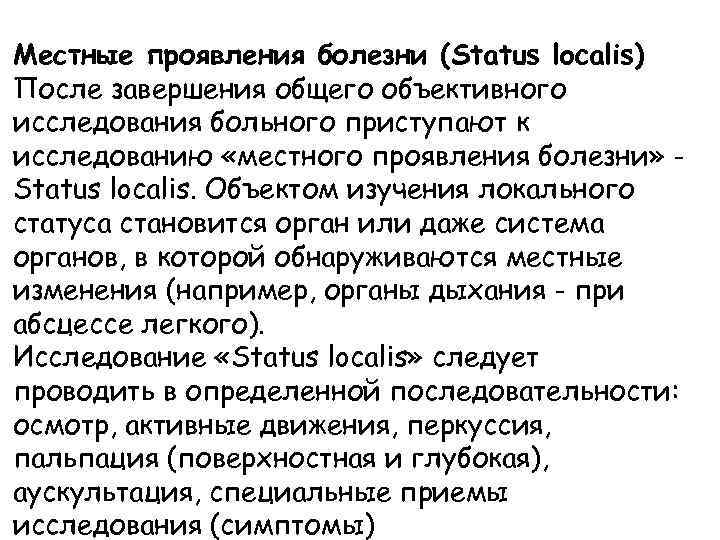 Местные проявления болезни (Status localis)
После завершения общего объективного исследования больного приступают к исследованию «местного проявления болезни» - Status localis. Объектом изучения локального статуса становится орган или даже система органов, в которой обнаруживаются местные изменения (например, органы дыхания - при абсцессе легкого).
Исследование «Status localis» следует проводить в определенной последовательности: осмотр, активные движения, перкуссия, пальпация (поверхностная и глубокая), аускультация, специальные приемы исследования (симптомы)